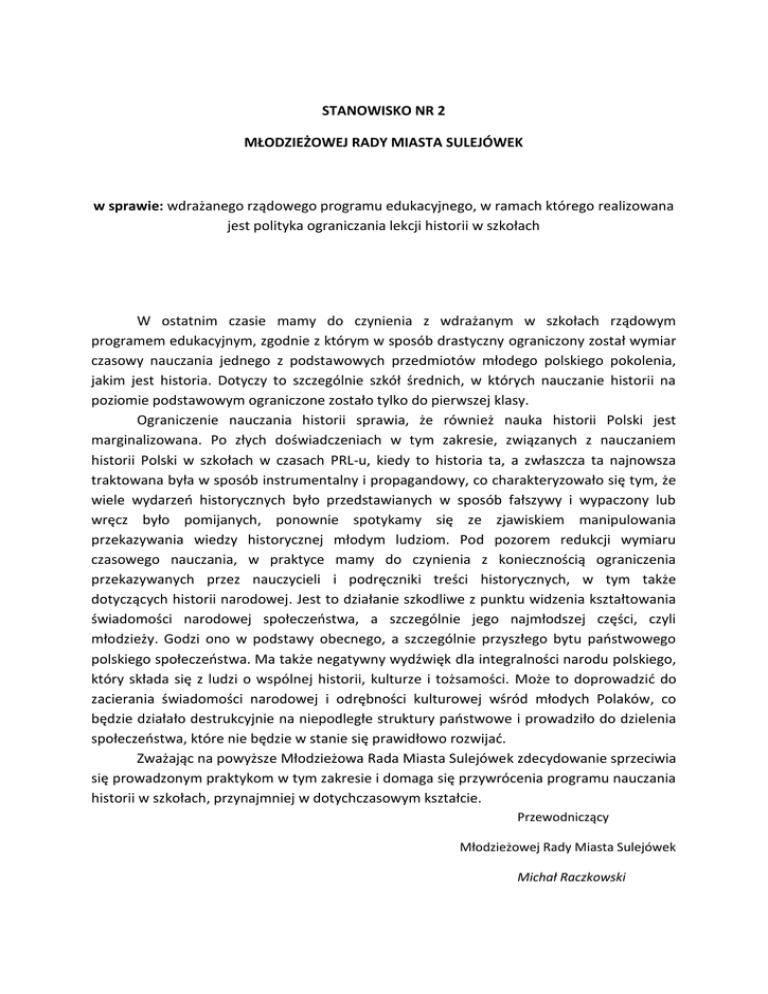 STANOWISKO NR 2

MŁODZIEŻOWEJ RADY MIASTA SULEJÓWEK

w sprawie: wdrażanego rządowego programu edukacyjnego, w ramach którego realizowana jest polityka ograniczania lekcji historii w szkołach

W ostatnim czasie mamy do czynienia z wdrażanym w szkołach rządowym programem edukacyjnym, zgodnie z którym w sposób drastyczny ograniczony został wymiar czasowy nauczania jednego z podstawowych przedmiotów młodego polskiego pokolenia, jakim jest historia. Dotyczy to szczególnie szkół średnich, w których nauczanie historii na poziomie podstawowym ograniczone zostało tylko do pierwszej klasy.

Ograniczenie nauczania historii sprawia, że również nauka historii Polski jest marginalizowana. Po złych doświadczeniach w tym zakresie, związanych z nauczaniem historii Polski w szkołach w czasach PRL-u, kiedy to historia ta, a zwłaszcza ta najnowsza traktowana była w sposób instrumentalny i propagandowy, co charakteryzowało się tym, że wiele wydarzeń historycznych było przedstawianych w sposób fałszywy i wypaczony lub wręcz było pomijanych, ponownie spotykamy się ze zjawiskiem manipulowania przekazywania wiedzy historycznej młodym ludziom. Pod pozorem redukcji wymiaru czasowego nauczania, w praktyce mamy do czynienia z koniecznością ograniczenia przekazywanych przez nauczycieli i podręczniki treści historycznych, w tym także dotyczących historii narodowej. Jest to działanie szkodliwe z punktu widzenia kształtowania świadomości narodowej społeczeństwa, a szczególnie jego najmłodszej części, czyli młodzieży. Godzi ono w podstawy obecnego, a szczególnie przyszłego bytu państwowego polskiego społeczeństwa. Ma także negatywny wydźwięk dla integralności narodu polskiego, który składa się z ludzi o wspólnej historii, kulturze i tożsamości. Może to doprowadzić do zacierania świadomości narodowej i odrębności kulturowej wśród młodych Polaków, co będzie działało destrukcyjnie na niepodległe struktury państwowe i prowadziło do dzielenia społeczeństwa, które nie będzie w stanie się prawidłowo rozwijać.

Zważając na powyższe Młodzieżowa Rada Miasta Sulejówek zdecydowanie sprzeciwia się prowadzonym praktykom w tym zakresie i domaga się przywrócenia programu nauczania historii w szkołach, przynajmniej w dotychczasowym kształcie.

Przewodniczący

Młodzieżowej Rady Miasta Sulejówek

Michał Raczkowski